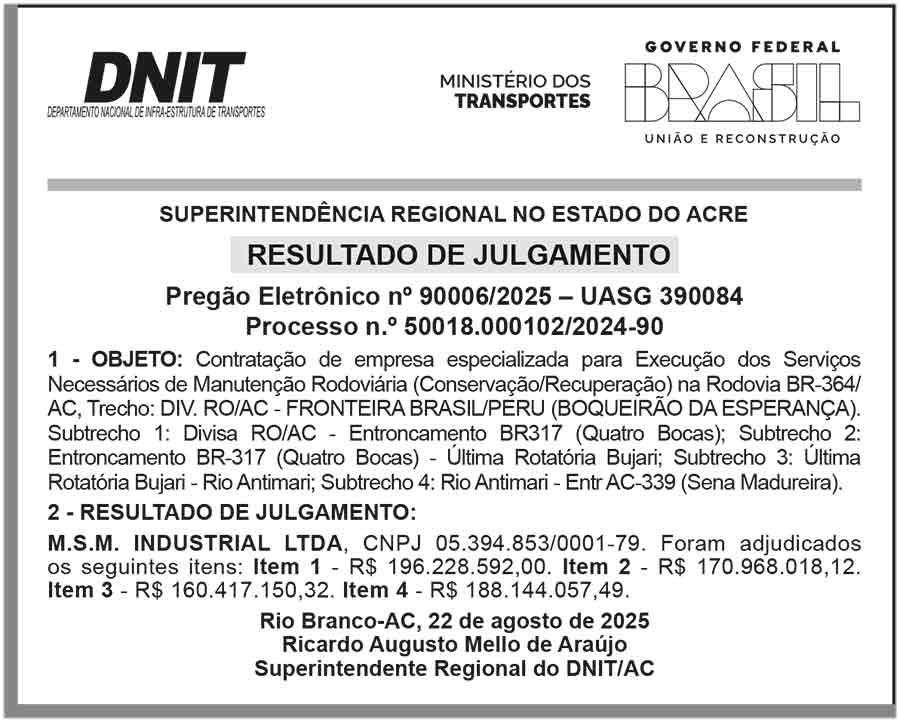 DNIT
DEPARTAMENTO NACIONAL DE INFRA-ESTRUTURA DE TRANSPORTES

MINISTÉRIO DOS TRANSPORTES

GOVERNO FEDERAL
BRASIL
UNIÃO E RECONSTRUÇÃO

SUPERINTENDÊNCIA REGIONAL NO ESTADO DO ACRE

RESULTADO DE JULGAMENTO

Pregão Eletrônico nº 90006/2025 – UASG 390084
Processo n.º 50018.000102/2024-90

1 - OBJETO: Contratação de empresa especializada para Execução dos Serviços Necessários de Manutenção Rodoviária (Conservação/Recuperação) na Rodovia BR-364/AC, Trecho: DIV. RO/AC - FRONTEIRA BRASIL/PERU (BOQUEIRÃO DA ESPERANÇA). Subtrecho 1: Divisa RO/AC - Entroncamento BR317 (Quatro Bocas); Subtrecho 2: Entroncamento BR-317 (Quatro Bocas) - Última Rotatória Bujari; Subtrecho 3: Última Rotatória Bujari - Rio Antimari; Subtrecho 4: Rio Antimari - Entr AC-339 (Sena Madureira).

2 - RESULTADO DE JULGAMENTO:

M.S.M. INDUSTRIAL LTDA, CNPJ 05.394.853/0001-79. Foram adjudicados os seguintes itens: Item 1 - R$ 196.228.592,00. Item 2 - R$ 170.968.018,12. Item 3 - R$ 160.417.150,32. Item 4 - R$ 188.144.057,49.

Rio Branco-AC, 22 de agosto de 2025
Ricardo Augusto Mello de Araújo
Superintendente Regional do DNIT/AC